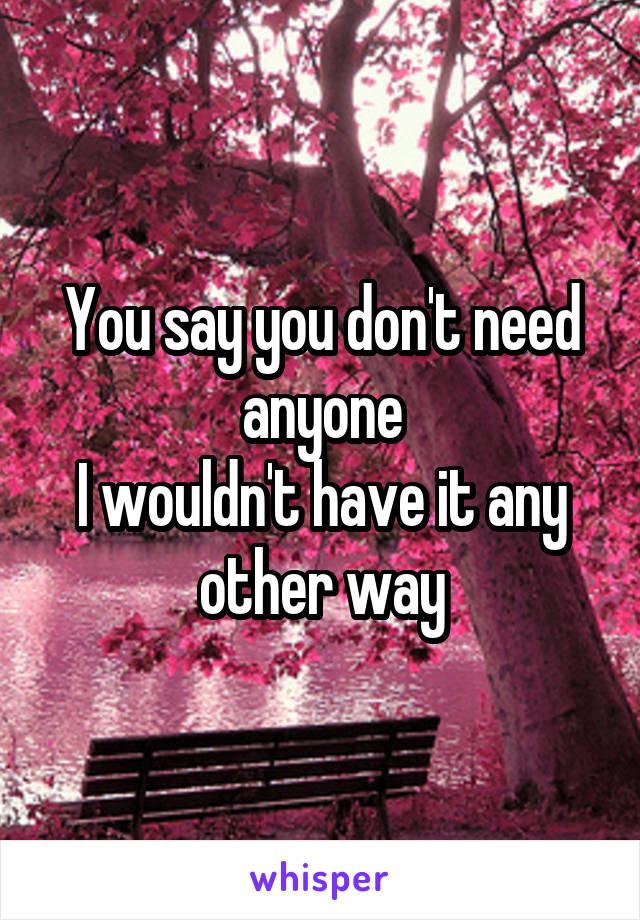 You say you don't need anyone
I wouldn't have it any other way

whisper